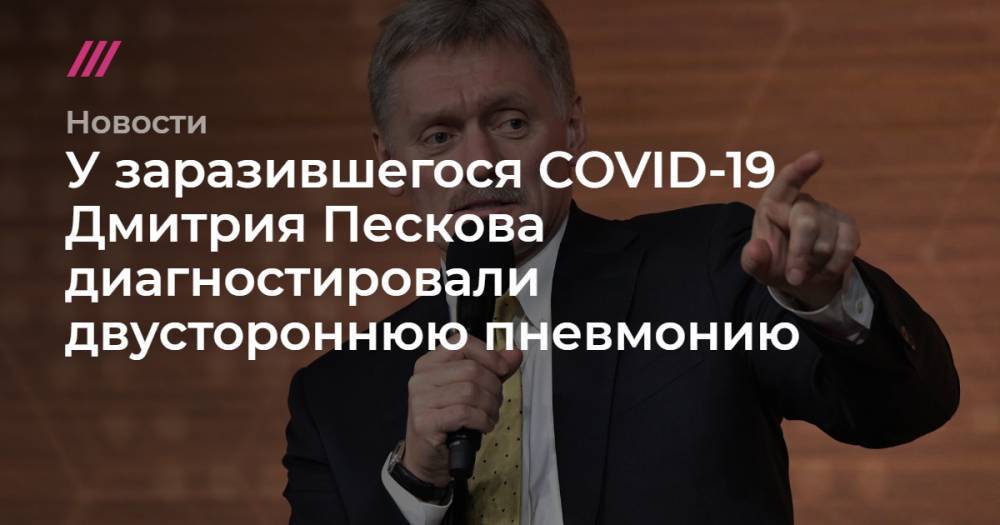 Новости

У заразившегося COVID-19 Дмитрия Пескова диагностировали двустороннюю пневмонию